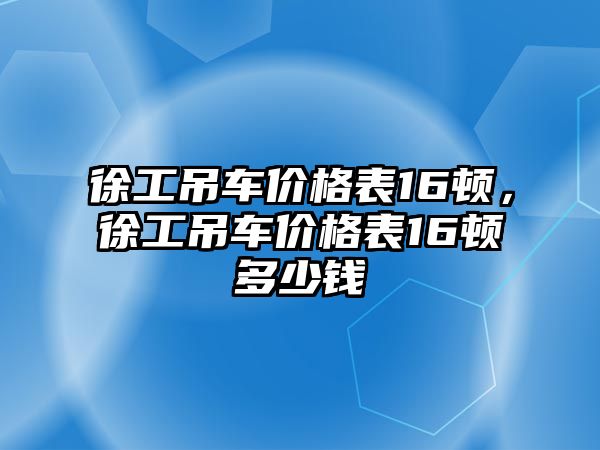 徐工吊车价格表16顿，徐工吊车价格表16顿多少钱